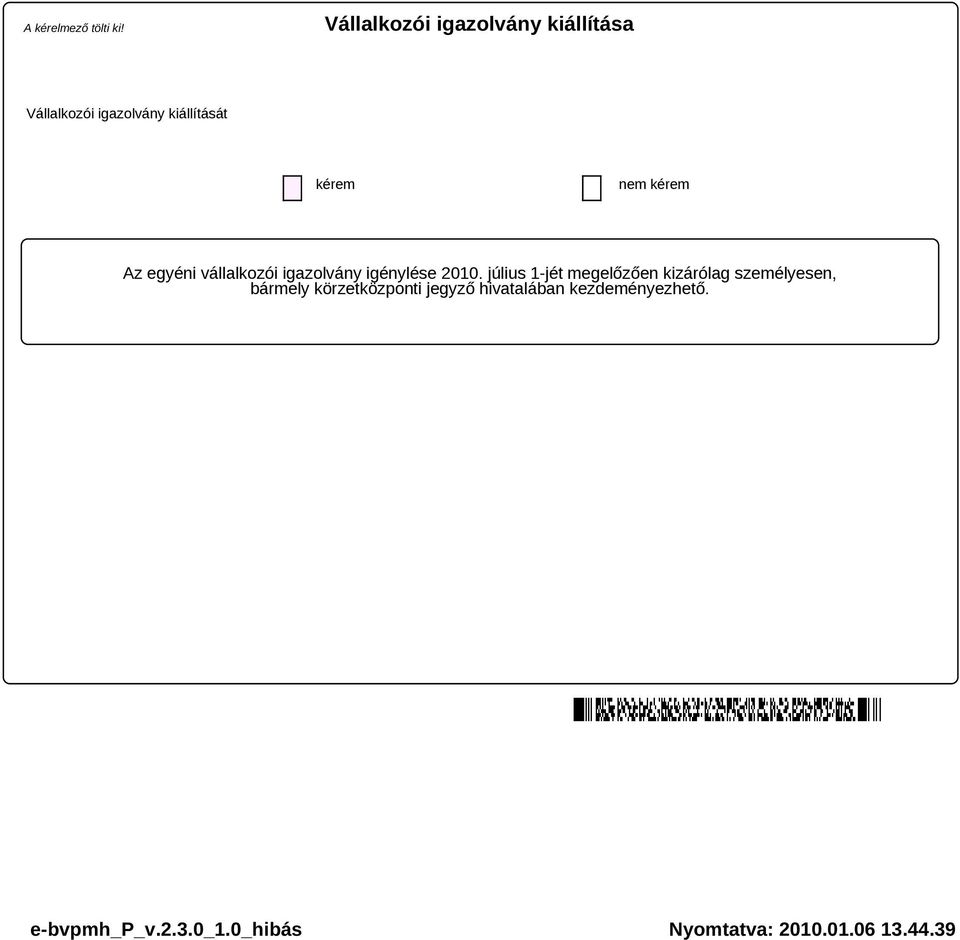 A kérelmező tölti ki!

Vállalkozói igazolvány kiállítása

Vállalkozói igazolvány kiállítását

kérem

nem kérem

Az egyéni vállalkozói igazolvány igénylése 2010. július 1-jét megelőzően kizárólag személyesen, bármely körzetközponti jegyző hivatalában kezdeményezhető.

e-bvpmh_P_v.2.3.0_1.0_hibás

Nyomtatva: 2010.01.06 13.44.39